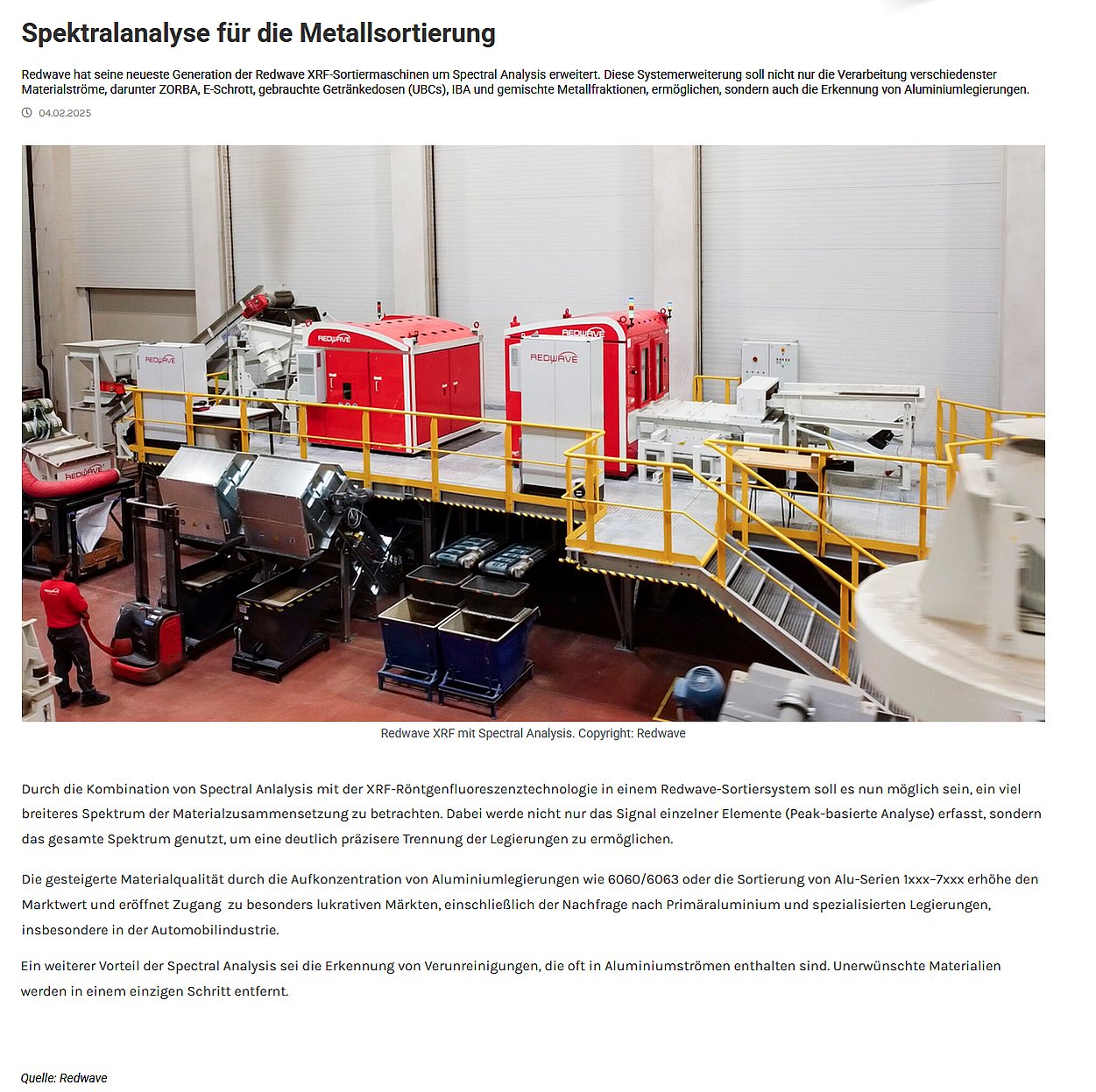 Spektralanalyse für die Metallsortierung

Redwave hat seine neueste Generation der Redwave XRF-Sortiermaschinen um Spectral Analysis erweitert. Diese Systemerweiterung soll nicht nur die Verarbeitung verschiedenster Materialströme, darunter ZORBA, E-Schrott, gebrauchte Getränkedosen (UBCs), IBA und gemischte Metallfraktionen, ermöglichen, sondern auch die Erkennung von Aluminiumlegierungen.

04.02.2025

REDWAVE

REDWAVE

REDWAVE

REDWAVE

REDWAVE

Redwave XRF mit Spectral Analysis. Copyright: Redwave

Durch die Kombination von Spectral Anlalysis mit der XRF-Röntgenfluoreszenztechnologie in einem Redwave-Sortiersystem soll es nun möglich sein, ein viel breiteres Spektrum der Materialzusammensetzung zu betrachten. Dabei werde nicht nur das Signal einzelner Elemente (Peak-basierte Analyse) erfasst, sondern das gesamte Spektrum genutzt, um eine deutlich präzisere Trennung der Legierungen zu ermöglichen.

Die gesteigerte Materialqualität durch die Aufkonzentration von Aluminiumlegierungen wie 6060/6063 oder die Sortierung von Alu-Serien 1xxx–7xxx erhöhe den Marktwert und eröffnet Zugang zu besonders lukrativen Märkten, einschließlich der Nachfrage nach Primäraluminium und spezialisierten Legierungen, insbesondere in der Automobilindustrie.

Ein weiterer Vorteil der Spectral Analysis sei die Erkennung von Verunreinigungen, die oft in Aluminiumströmen enthalten sind. Unerwünschte Materialien werden in einem einzigen Schritt entfernt.

Quelle: Redwave